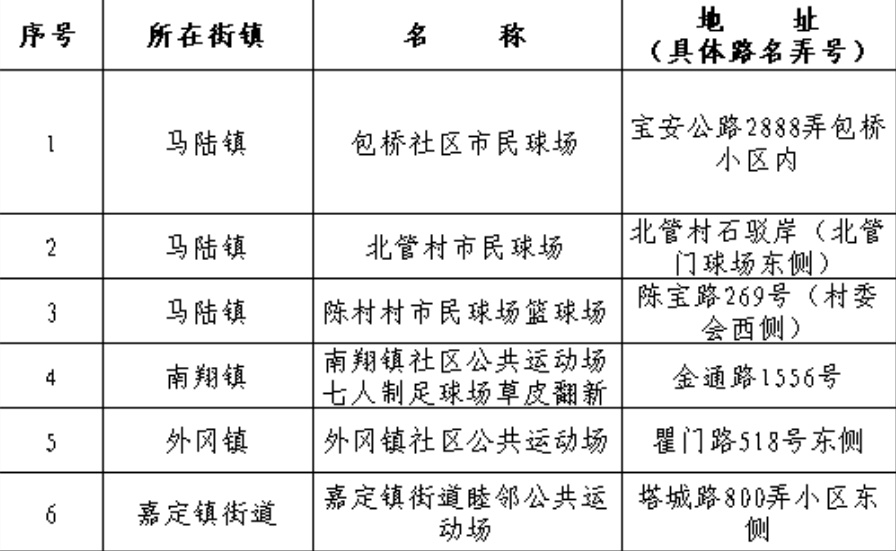 | 序号 | 所在街镇 | 名　　称 | 地　　址（具体路名弄号） |
|---|---|---|---|
| 1 | 马陆镇 | 包桥社区市民球场 | 宝安公路2888弄包桥小区内 |
| 2 | 马陆镇 | 北管村市民球场 | 北管村石驳岸（北管门球场东侧） |
| 3 | 马陆镇 | 陈村村市民球场篮球场 | 陈宝路269号（村委会西侧） |
| 4 | 南翔镇 | 南翔镇社区公共运动场七人制足球场草皮翻新 | 金通路1556号 |
| 5 | 外冈镇 | 外冈镇社区公共运动场 | 瞿门路518号东侧 |
| 6 | 嘉定镇街道 | 嘉定镇街道睦邻公共运动场 | 塔城路800弄小区东侧 |